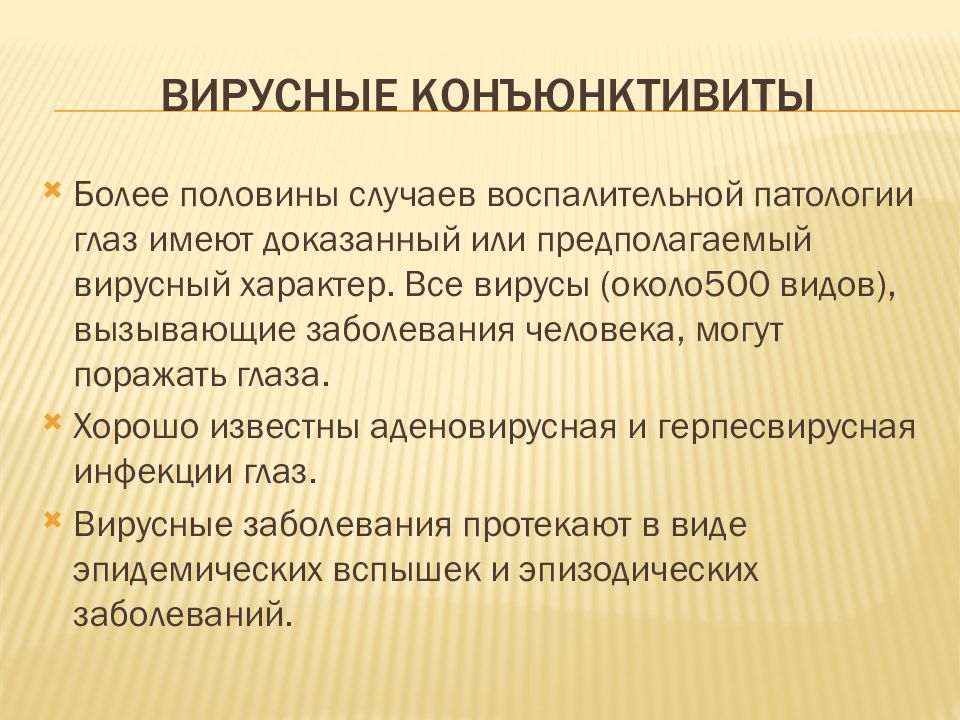 ВИРУСНЫЕ КОНЪЮНКТИВИТЫ

Более половины случаев воспалительной патологии глаз имеют доказанный или предполагаемый вирусный характер. Все вирусы (около500 видов), вызывающие заболевания человека, могут поражать глаза.

Хорошо известны аденовирусная и герпесвирусная инфекции глаз.

Вирусные заболевания протекают в виде эпидемических вспышек и эпизодических заболеваний.